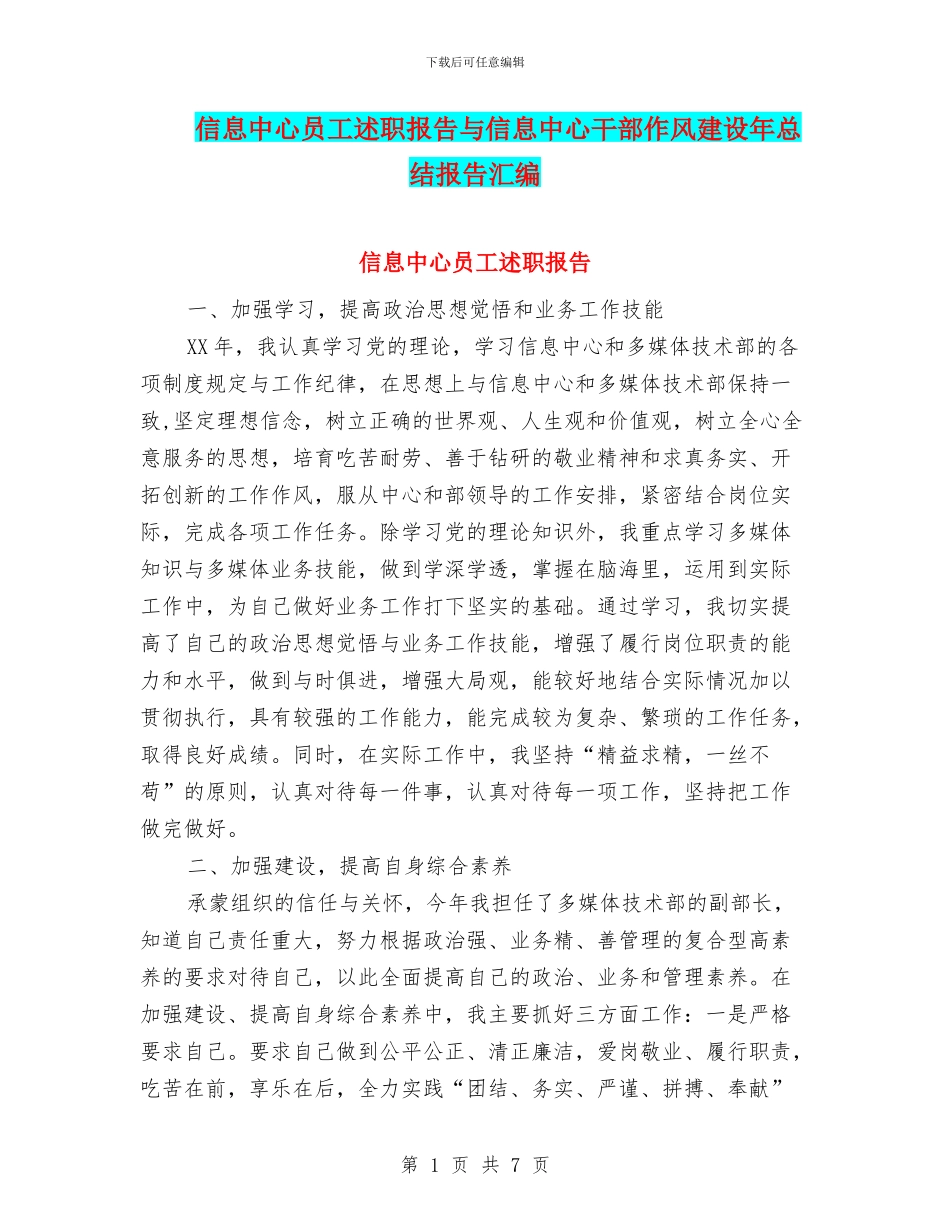 下载后可任意编辑

信息中心员工述职报告与信息中心干部作风建设年总结报告汇编

信息中心员工述职报告

一、加强学习，提高政治思想觉悟和业务工作技能

XX年，我认真学习党的理论，学习信息中心和多媒体技术部的各项制度规定与工作纪律，在思想上与信息中心和多媒体技术部保持一致,坚定理想信念，树立正确的世界观、人生观和价值观，树立全心全意服务的思想，培育吃苦耐劳、善于钻研的敬业精神和求真务实、开拓创新的工作作风，服从中心和部领导的工作安排，紧密结合岗位实际，完成各项工作任务。除学习党的理论知识外，我重点学习多媒体知识与多媒体业务技能，做到学深学透，掌握在脑海里，运用到实际工作中，为自己做好业务工作打下坚实的基础。通过学习，我切实提高了自己的政治思想觉悟与业务工作技能，增强了履行岗位职责的能力和水平，做到与时俱进，增强大局观，能较好地结合实际情况加以贯彻执行，具有较强的工作能力，能完成较为复杂、繁琐的工作任务，取得良好成绩。同时，在实际工作中，我坚持“精益求精，一丝不苟”的原则，认真对待每一件事，认真对待每一项工作，坚持把工作做完做好。

二、加强建设，提高自身综合素养

承蒙组织的信任与关怀，今年我担任了多媒体技术部的副部长，知道自己责任重大，努力根据政治强、业务精、善管理的复合型高素养的要求对待自己，以此全面提高自己的政治、业务和管理素养。在加强建设、提高自身综合素养中，我主要抓好三方面工作：一是严格要求自己。要求自己做到公平公正、清正廉洁，爱岗敬业、履行职责，吃苦在前，享乐在后，全力实践“团结、务实、严谨、拼搏、奉献”

第 1 页 共 7 页